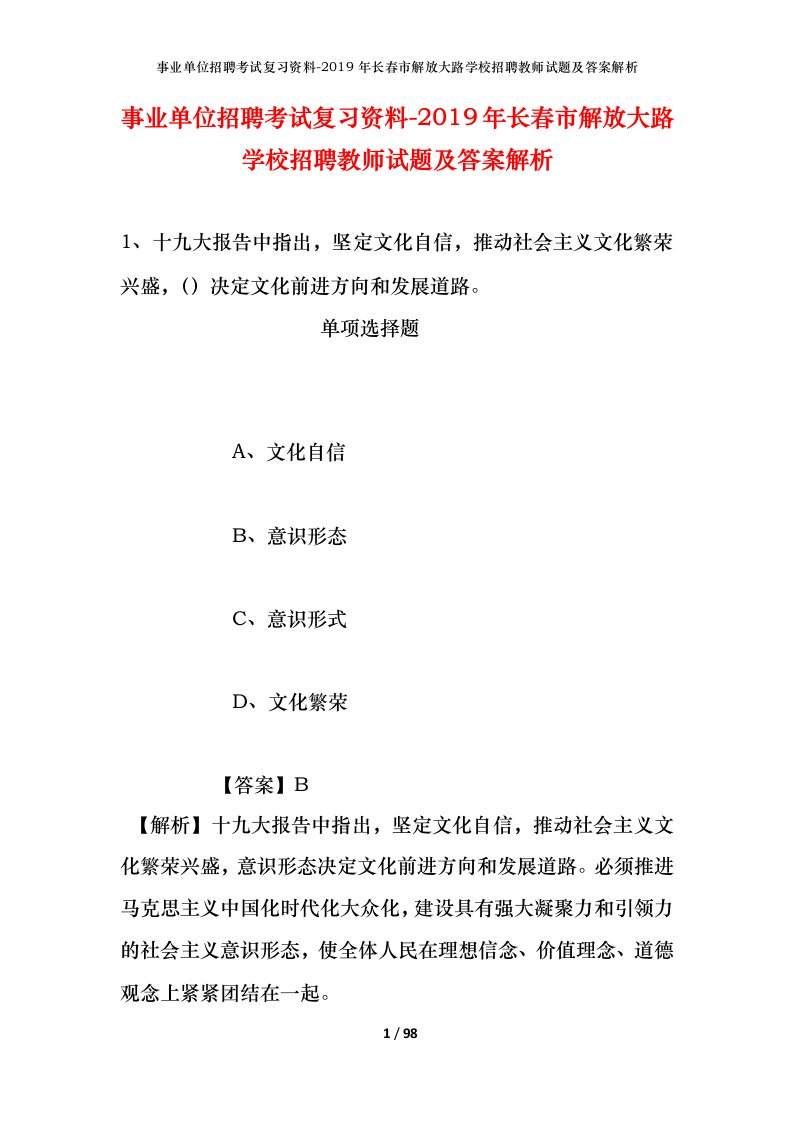 事业单位招聘考试复习资料-2019年长春市解放大路学校招聘教师试题及答案解析

事业单位招聘考试复习资料-2019年长春市解放大路学校招聘教师试题及答案解析

1、十九大报告中指出，坚定文化自信，推动社会主义文化繁荣兴盛，()决定文化前进方向和发展道路。

单项选择题

A、文化自信

B、意识形态

C、意识形式

D、文化繁荣

【答案】B

【解析】十九大报告中指出，坚定文化自信，推动社会主义文化繁荣兴盛，意识形态决定文化前进方向和发展道路。必须推进马克思主义中国化时代化大众化，建设具有强大凝聚力和引领力的社会主义意识形态，使全体人民在理想信念、价值理念、道德观念上紧紧团结在一起。

1 / 98